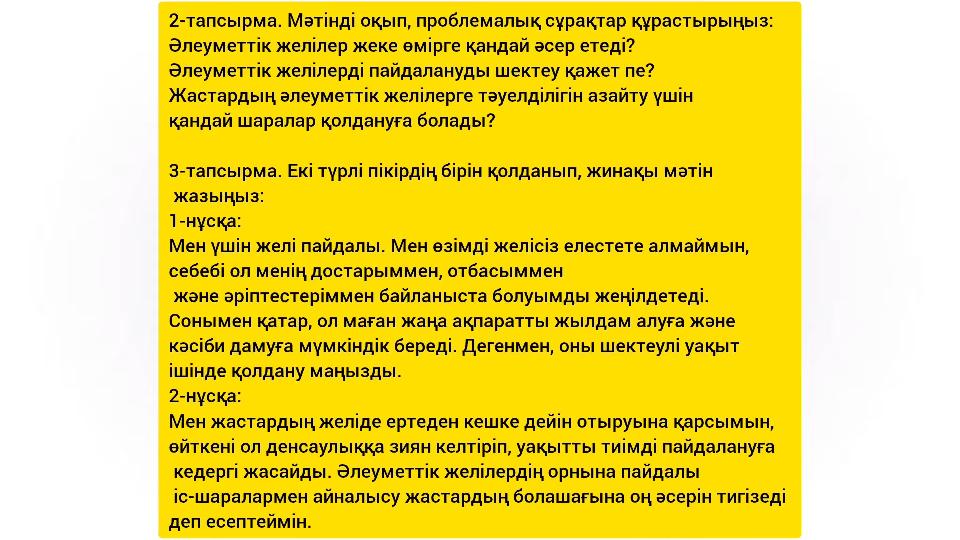 2-тапсырма. Мәтінді оқып, проблемалық сұрақтар құрастырыңыз:
Әлеуметтік желілер жеке өмірге қандай әсер етеді?
Әлеуметтік желілерді пайдалануды шектеу қажет пе?
Жастардың әлеуметтік желілерге тәуелділігін азайту үшін қандай шаралар қолдануға болады?

3-тапсырма. Екі түрлі пікірдің бірін қолданып, жинақы мәтін жазыңыз:
1-нұсқа:
Мен үшін желі пайдалы. Мен өзімді желісіз елестете алмаймын, себебі ол менің достарыммен, отбасыммен және әріптестеріммен байланыста болуымды жеңілдетеді. Сонымен қатар, ол маған жаңа ақпаратты жылдам алуға және кәсіби дамуға мүмкіндік береді. Дегенмен, оны шектеулі уақыт ішінде қолдану маңызды.
2-нұсқа:
Мен жастардың желіде ертеден кешке дейін отыруына қарсымын, өйткені ол денсаулыққа зиян келтіріп, уақытты тиімді пайдалануға кедергі жасайды. Әлеуметтік желілердің орнына пайдалы іс-шаралармен айналысу жастардың болашағына оң әсерін тигізеді деп есептеймін.